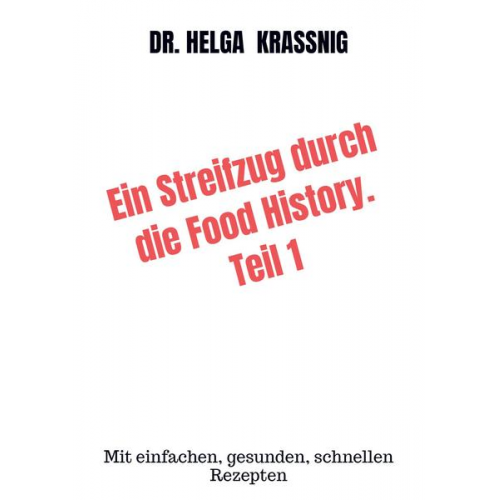 DR. HELGA KRASSNIG

Ein Streifzug durch die Food History. Teil 1

Mit einfachen, gesunden, schnellen Rezepten